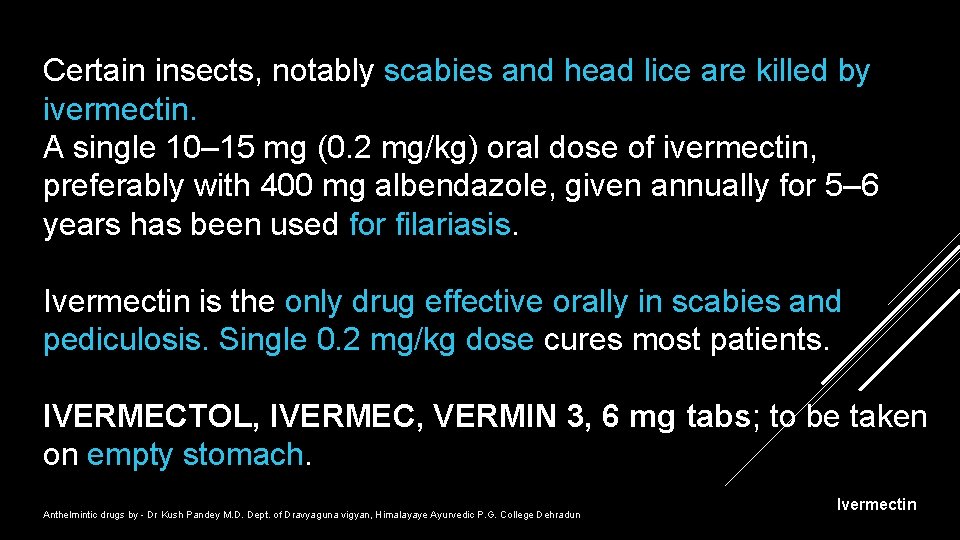 Certain insects, notably scabies and head lice are killed by ivermectin.
A single 10–15 mg (0.2 mg/kg) oral dose of ivermectin, preferably with 400 mg albendazole, given annually for 5–6 years has been used for filariasis.

Ivermectin is the only drug effective orally in scabies and pediculosis. Single 0.2 mg/kg dose cures most patients.

IVERMECTOL, IVERMEC, VERMIN 3, 6 mg tabs; to be taken on empty stomach.

Anthelmintic drugs by - Dr Kush Pandey M.D. Dept. of Dravyaguna vigyan, Himalayaye Ayurvedic P.G. College Dehradun

Ivermectin